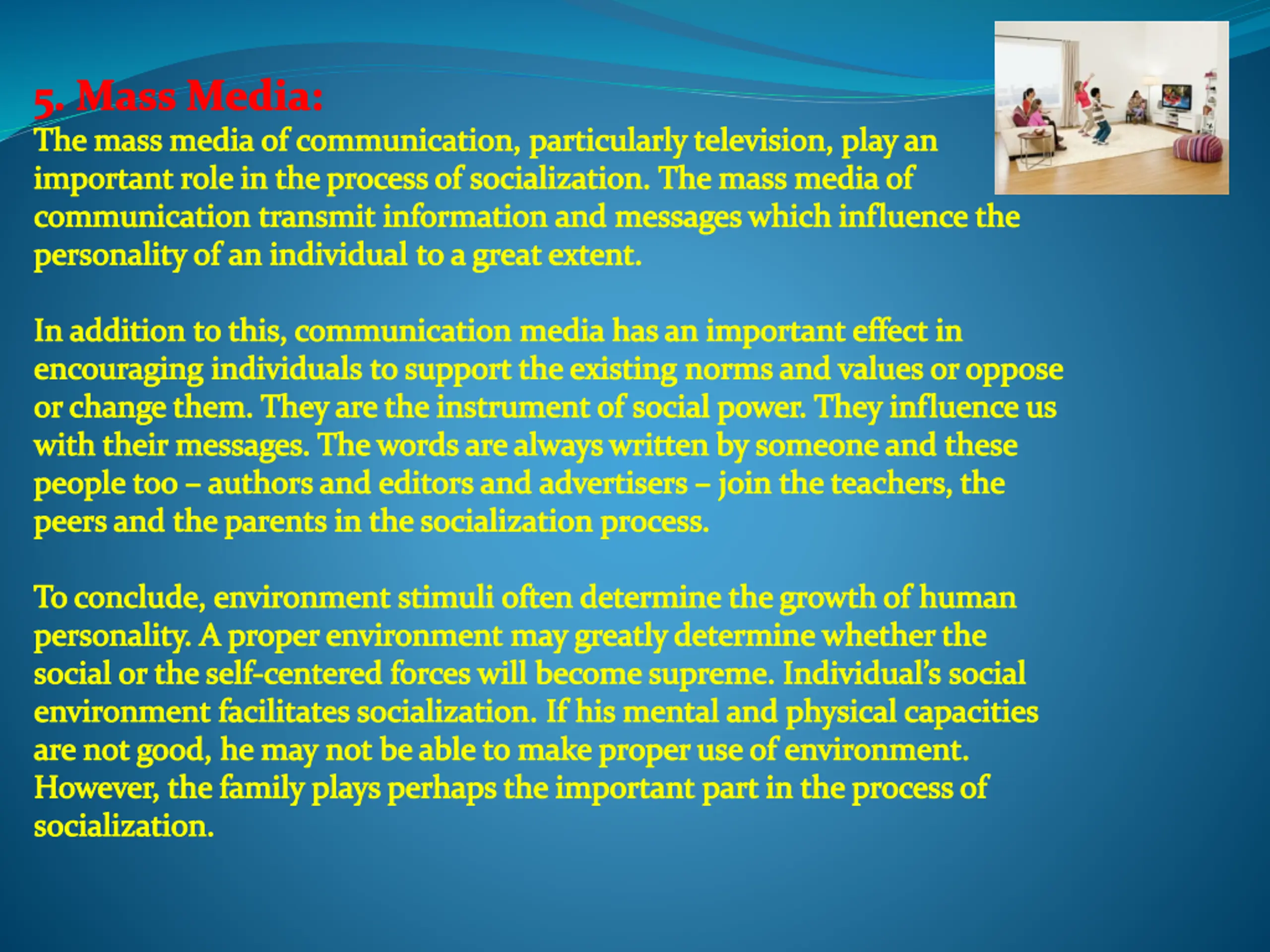 5. Mass Media:
The mass media of communication, particularly television, play an important role in the process of socialization. The mass media of communication transmit information and messages which influence the personality of an individual to a great extent.

In addition to this, communication media has an important effect in encouraging individuals to support the existing norms and values or oppose or change them. They are the instrument of social power. They influence us with their messages. The words are always written by someone and these people too – authors and editors and advertisers – join the teachers, the peers and the parents in the socialization process.

To conclude, environment stimuli often determine the growth of human personality. A proper environment may greatly determine whether the social or the self-centered forces will become supreme. Individual's social environment facilitates socialization. If his mental and physical capacities are not good, he may not be able to make proper use of environment. However, the family plays perhaps the important part in the process of socialization.